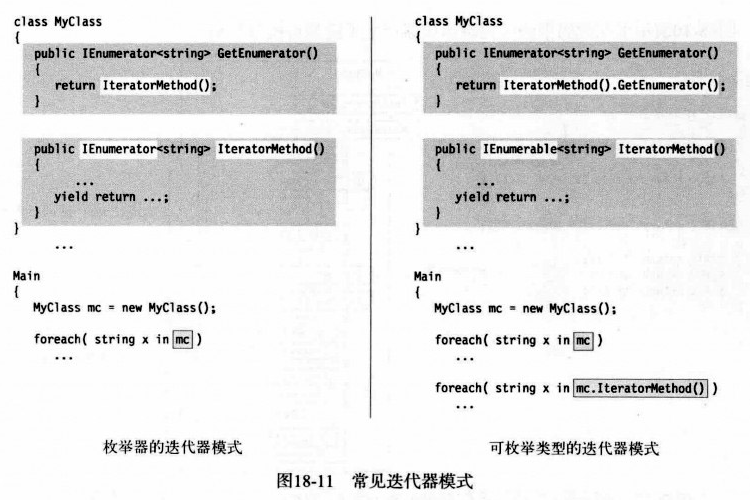 class MyClass
{
public IEnumerator<string> GetEnumerator()
{
return IteratorMethod();
}

public IEnumerator<string> IteratorMethod()
{
...
yield return ...;
}
}
...

Main
{
MyClass mc = new MyClass();

foreach( string x in mc )
...

枚举器的迭代器模式

class MyClass
{
public IEnumerator<string> GetEnumerator()
{
return IteratorMethod().GetEnumerator();
}

public IEnumerable<string> IteratorMethod()
{
...
yield return ...;
}
}
...

Main
{
MyClass mc = new MyClass();

foreach( string x in mc )
...

foreach( string x in mc.IteratorMethod() )
...

可枚举类型的迭代器模式

图18-11 常见迭代器模式